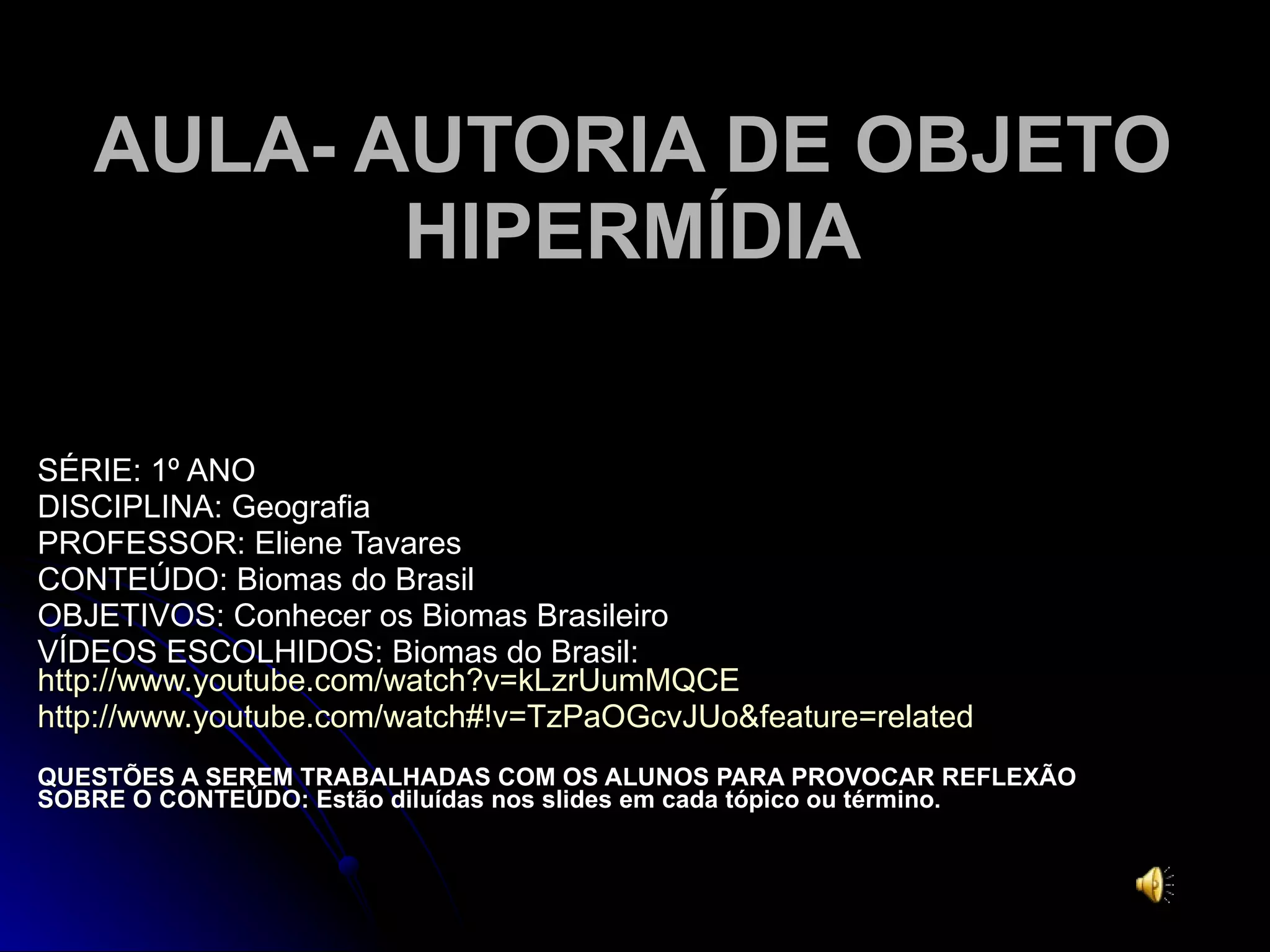 AULA- AUTORIA DE OBJETO HIPERMÍDIA

SÉRIE: 1º ANO
DISCIPLINA: Geografia
PROFESSOR: Eliene Tavares
CONTEÚDO: Biomas do Brasil
OBJETIVOS: Conhecer os Biomas Brasileiro
VÍDEOS ESCOLHIDOS: Biomas do Brasil:
http://www.youtube.com/watch?v=kLzrUumMQCE
http://www.youtube.com/watch#!v=TzPaOGcvJUo&feature=related

QUESTÕES A SEREM TRABALHADAS COM OS ALUNOS PARA PROVOCAR REFLEXÃO SOBRE O CONTEÚDO: Estão diluídas nos slides em cada tópico ou término.